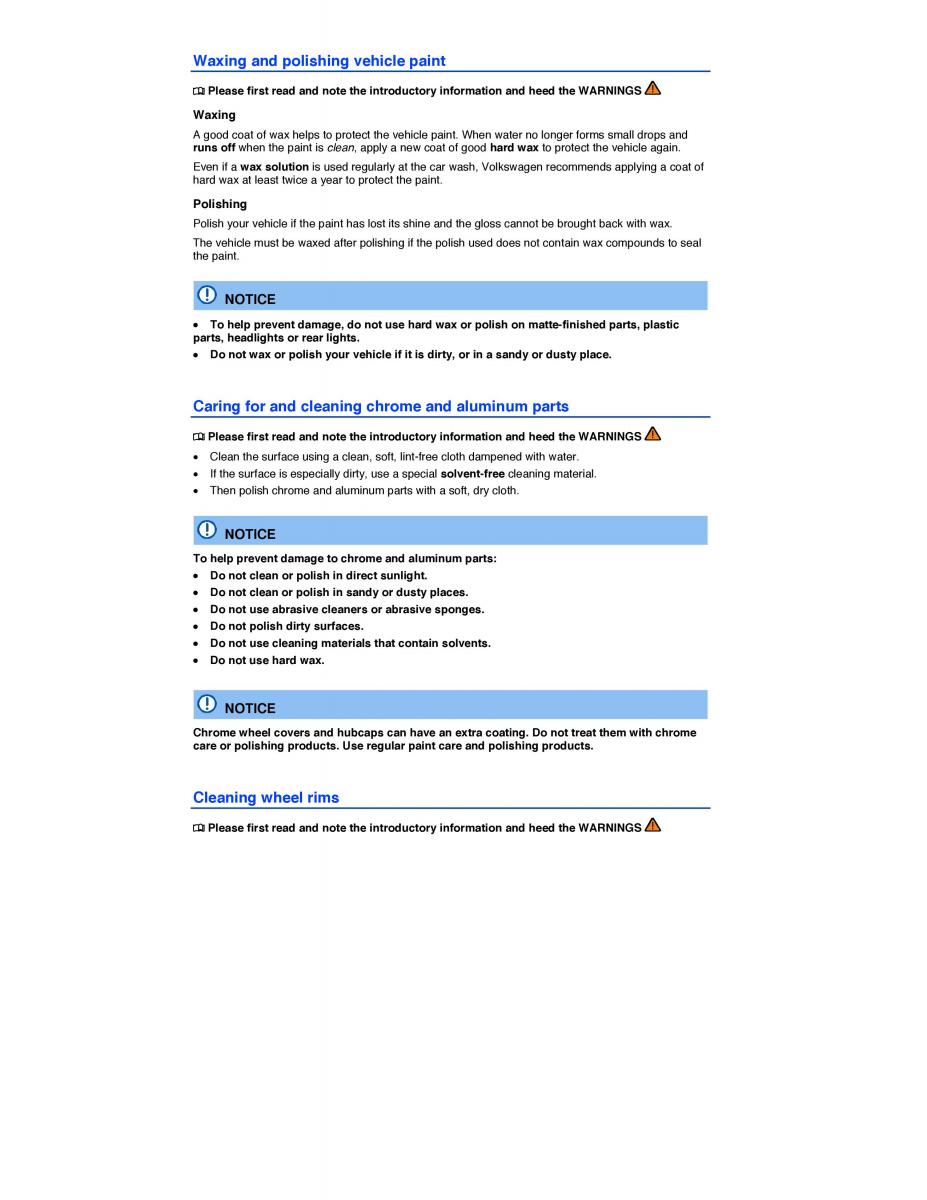 Waxing and polishing vehicle paint

Please first read and note the introductory information and heed the WARNINGS

Waxing

A good coat of wax helps to protect the vehicle paint. When water no longer forms small drops and runs off when the paint is clean, apply a new coat of good hard wax to protect the vehicle again.

Even if a wax solution is used regularly at the car wash, Volkswagen recommends applying a coat of hard wax at least twice a year to protect the paint.

Polishing

Polish your vehicle if the paint has lost its shine and the gloss cannot be brought back with wax.

The vehicle must be waxed after polishing if the polish used does not contain wax compounds to seal the paint.

NOTICE

• To help prevent damage, do not use hard wax or polish on matte-finished parts, plastic parts, headlights or rear lights.
• Do not wax or polish your vehicle if it is dirty, or in a sandy or dusty place.

Caring for and cleaning chrome and aluminum parts

Please first read and note the introductory information and heed the WARNINGS

• Clean the surface using a clean, soft, lint-free cloth dampened with water.
• If the surface is especially dirty, use a special solvent-free cleaning material.
• Then polish chrome and aluminum parts with a soft, dry cloth.

NOTICE

To help prevent damage to chrome and aluminum parts:
• Do not clean or polish in direct sunlight.
• Do not clean or polish in sandy or dusty places.
• Do not use abrasive cleaners or abrasive sponges.
• Do not polish dirty surfaces.
• Do not use cleaning materials that contain solvents.
• Do not use hard wax.

NOTICE

Chrome wheel covers and hubcaps can have an extra coating. Do not treat them with chrome care or polishing products. Use regular paint care and polishing products.

Cleaning wheel rims

Please first read and note the introductory information and heed the WARNINGS